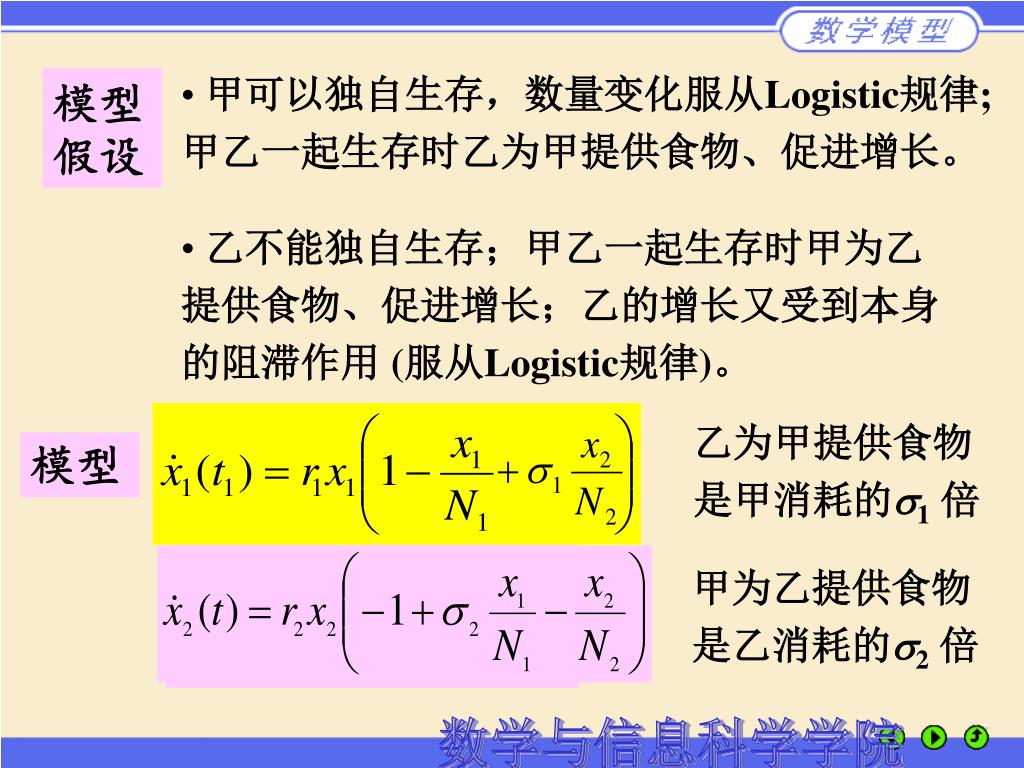 数学模型

模型假设

• 甲可以独自生存，数量变化服从Logistic规律; 甲乙一起生存时乙为甲提供食物、促进增长。

• 乙不能独自生存；甲乙一起生存时甲为乙提供食物、促进增长；乙的增长又受到本身的阻滞作用 (服从Logistic规律)。

模型

$\dot{x}_1(t_1) = r_1 x_1 \left(1 - \frac{x_1}{N_1} + \sigma_1 \frac{x_2}{N_2}\right)$

乙为甲提供食物是甲消耗的$\sigma_1$ 倍

$\dot{x}_2(t) = r_2 x_2 \left(-1 + \sigma_2 \frac{x_1}{N_1} - \frac{x_2}{N_2}\right)$

甲为乙提供食物是乙消耗的$\sigma_2$ 倍

数学与信息科学学院